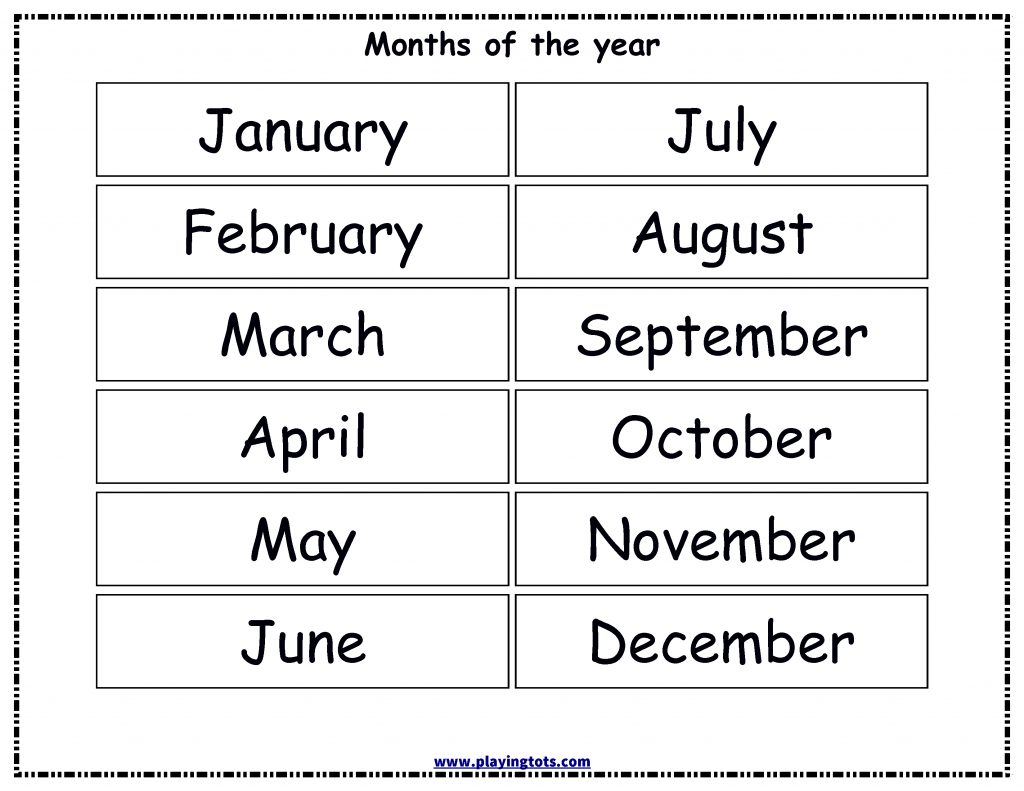 Months of the year

January

February

March

April

May

June

July

August

September

October

November

December

www.playingtots.com